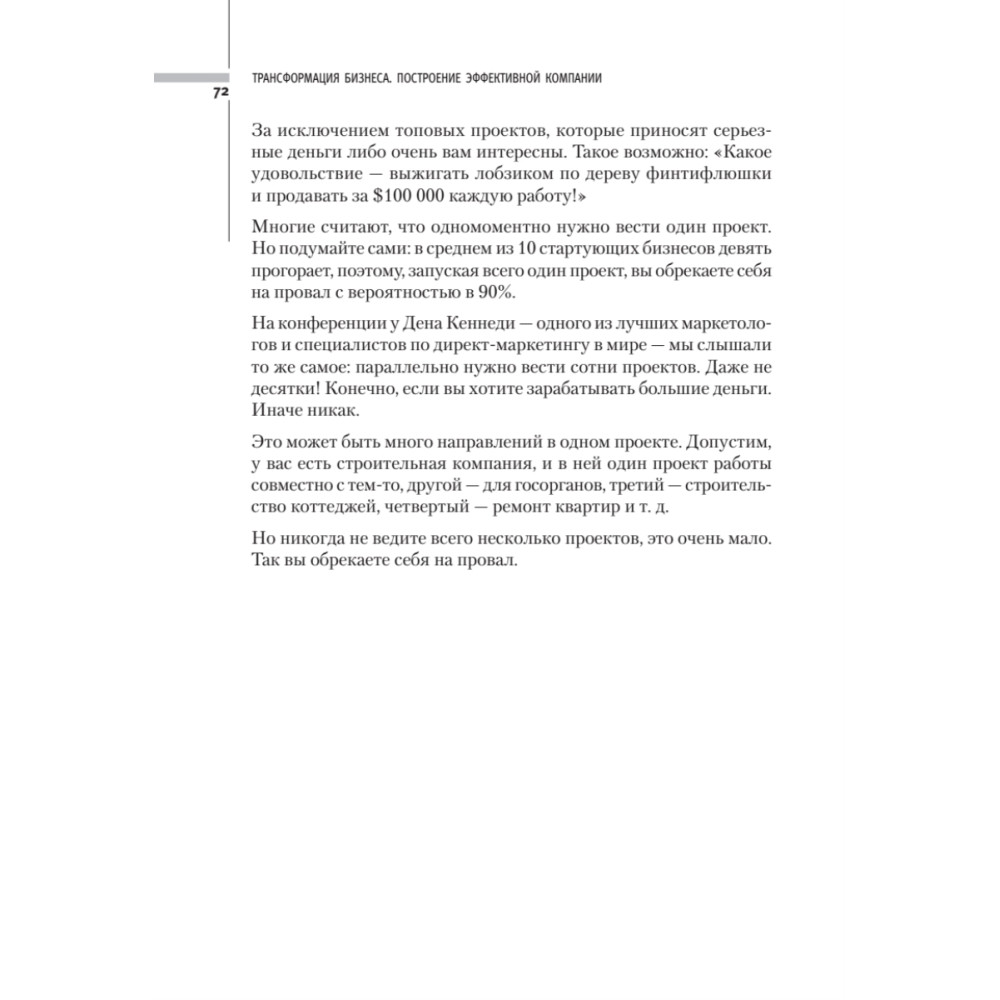 ТРАНСФОРМАЦИЯ БИЗНЕСА. ПОСТРОЕНИЕ ЭФФЕКТИВНОЙ КОМПАНИИ

72

За исключением топовых проектов, которые приносят серьезные деньги либо очень вам интересны. Такое возможно: «Какое удовольствие — выжигать лобзиком по дереву финтифлюшки и продавать за $100 000 каждую работу!»

Многие считают, что одномоментно нужно вести один проект. Но подумайте сами: в среднем из 10 стартующих бизнесов девять прогорает, поэтому, запуская всего один проект, вы обрекаете себя на провал с вероятностью в 90%.

На конференции у Дена Кеннеди — одного из лучших маркетологов и специалистов по директ-маркетингу в мире — мы слышали то же самое: параллельно нужно вести сотни проектов. Даже не десятки! Конечно, если вы хотите зарабатывать большие деньги. Иначе никак.

Это может быть много направлений в одном проекте. Допустим, у вас есть строительная компания, и в ней один проект работы совместно с тем-то, другой — для госорганов, третий — строительство коттеджей, четвертый — ремонт квартир и т. д.

Но никогда не ведите всего несколько проектов, это очень мало. Так вы обрекаете себя на провал.